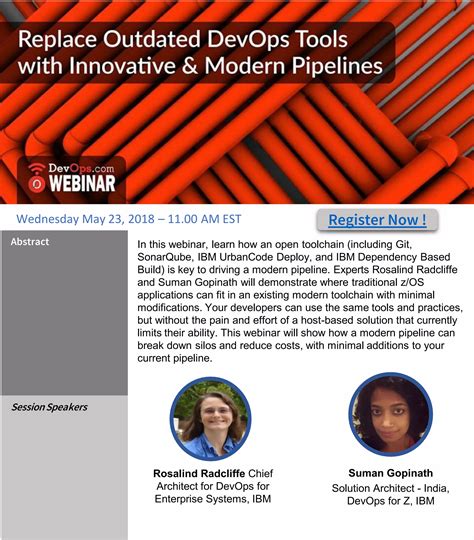 Replace Outdated DevOps Tools with Innovative & Modern Pipelines

DevOps.com WEBINAR

Wednesday May 23, 2018 – 11.00 AM EST

Register Now !

Abstract

In this webinar, learn how an open toolchain (including Git, SonarQube, IBM UrbanCode Deploy, and IBM Dependency Based Build) is key to driving a modern pipeline. Experts Rosalind Radcliffe and Suman Gopinath will demonstrate where traditional z/OS applications can fit in an existing modern toolchain with minimal modifications. Your developers can use the same tools and practices, but without the pain and effort of a host-based solution that currently limits their ability. This webinar will show how a modern pipeline can break down silos and reduce costs, with minimal additions to your current pipeline.

Session Speakers

Rosalind Radcliffe Chief Architect for DevOps for Enterprise Systems, IBM

Suman Gopinath
Solution Architect - India, DevOps for Z, IBM